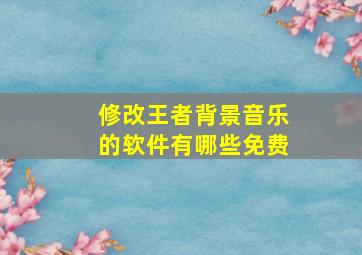 修改王者背景音乐的软件有哪些免费